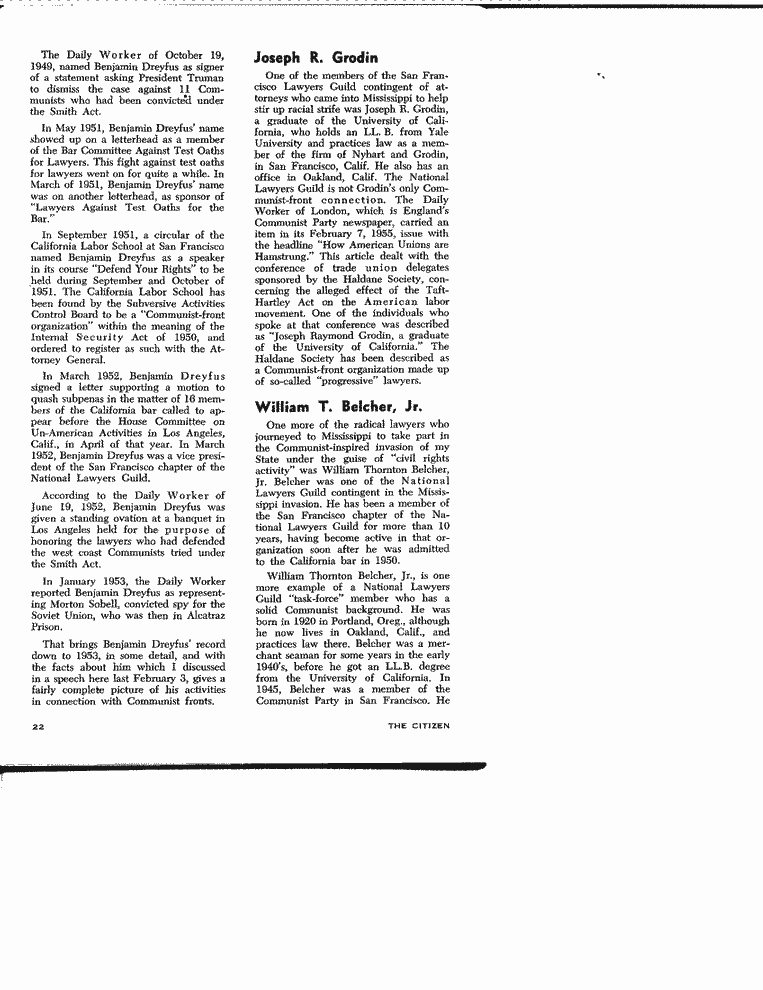 The Daily Worker of October 19, 1949, named Benjamin Dreyfus as signer of a statement asking President Truman to dismiss the case against 11 Communists who had been convicted under the Smith Act.

In May 1951, Benjamin Dreyfus' name showed up on a letterhead as a member of the Bar Committee Against Test Oaths for Lawyers. This fight against test oaths for lawyers went on for quite a while. In March of 1951, Benjamin Dreyfus' name was on another letterhead, as sponsor of "Lawyers Against Test Oaths for the Bar."

In September 1951, a circular of the California Labor School at San Francisco named Benjamin Dreyfus as a speaker in its course "Defend Your Rights" to be held during September and October of 1951. The California Labor School has been found by the Subversive Activities Control Board to be a "Communist-front organization" within the meaning of the Internal Security Act of 1950, and ordered to register as such with the Attorney General.

In March 1952, Benjamin Dreyfus signed a letter supporting a motion to quash subpenas in the matter of 16 members of the California bar called to appear before the House Committee on Un-American Activities in Los Angeles, Calif., in April of that year. In March 1952, Benjamin Dreyfus was a vice president of the San Francisco chapter of the National Lawyers Guild.

According to the Daily Worker of June 19, 1952, Benjamin Dreyfus was given a standing ovation at a banquet in Los Angeles held for the purpose of honoring the lawyers who had defended the west coast Communists tried under the Smith Act.

In January 1953, the Daily Worker reported Benjamin Dreyfus as representing Morton Sobell, convicted spy for the Soviet Union, who was then in Alcatraz Prison.

That brings Benjamin Dreyfus' record down to 1953, in some detail, and with the facts about him which I discussed in a speech here last February 3, gives a fairly complete picture of his activities in connection with Communist fronts.

Joseph R. Grodin

One of the members of the San Francisco Lawyers Guild contingent of attorneys who came into Mississippi to help stir up racial strife was Joseph R. Grodin, a graduate of the University of California, who holds an LL. B. from Yale University and practices law as a member of the firm of Nyhart and Grodin, in San Francisco, Calif. He also has an office in Oakland, Calif. The National Lawyers Guild is not Grodin's only Communist-front connection. The Daily Worker of London, which is England's Communist Party newspaper, carried an item in its February 7, 1955, issue with the headline "How American Unions are Hamstrung." This article dealt with the conference of trade union delegates sponsored by the Haldane Society, concerning the alleged effect of the Taft-Hartley Act on the American labor movement. One of the individuals who spoke at that conference was described as "Joseph Raymond Grodin, a graduate of the University of California." The Haldane Society has been described as a Communist-front organization made up of so-called "progressive" lawyers.

William T. Belcher, Jr.

One more of the radical lawyers who journeyed to Mississippi to take part in the Communist-inspired invasion of my State under the guise of "civil rights activity" was William Thornton Belcher, Jr. Belcher was one of the National Lawyers Guild contingent in the Mississippi invasion. He has been a member of the San Francisco chapter of the National Lawyers Guild for more than 10 years, having become active in that organization soon after he was admitted to the California bar in 1950.

William Thornton Belcher, Jr., is one more example of a National Lawyers Guild "task-force" member who has a solid Communist background. He was born in 1920 in Portland, Oreg., although he now lives in Oakland, Calif., and practices law there. Belcher was a merchant seaman for some years in the early 1940's, before he got an LL.B. degree from the University of California. In 1945, Belcher was a member of the Communist Party in San Francisco. He

22

THE CITIZEN